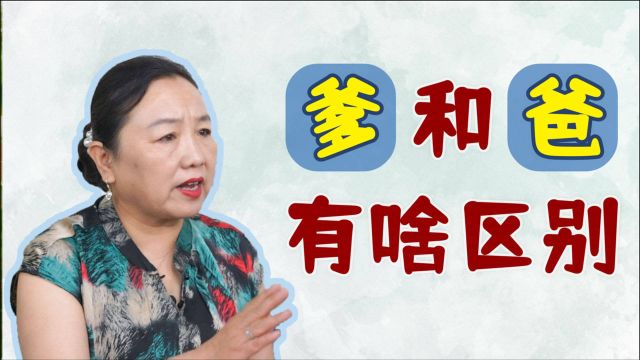 爹和爸
有啥区别